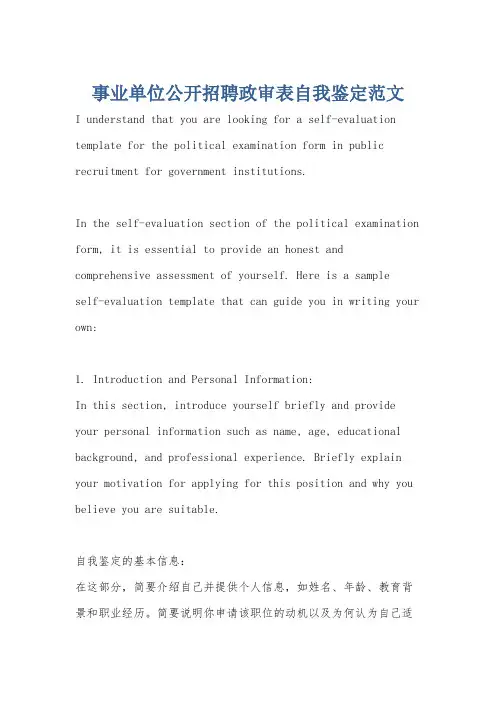 事业单位公开招聘政审表自我鉴定范文

I understand that you are looking for a self-evaluation template for the political examination form in public recruitment for government institutions.

In the self-evaluation section of the political examination form, it is essential to provide an honest and comprehensive assessment of yourself. Here is a sample self-evaluation template that can guide you in writing your own:

1. Introduction and Personal Information:
In this section, introduce yourself briefly and provide your personal information such as name, age, educational background, and professional experience. Briefly explain your motivation for applying for this position and why you believe you are suitable.

自我鉴定的基本信息：
在这部分，简要介绍自己并提供个人信息，如姓名、年龄、教育背景和职业经历。简要说明你申请该职位的动机以及为何认为自己适